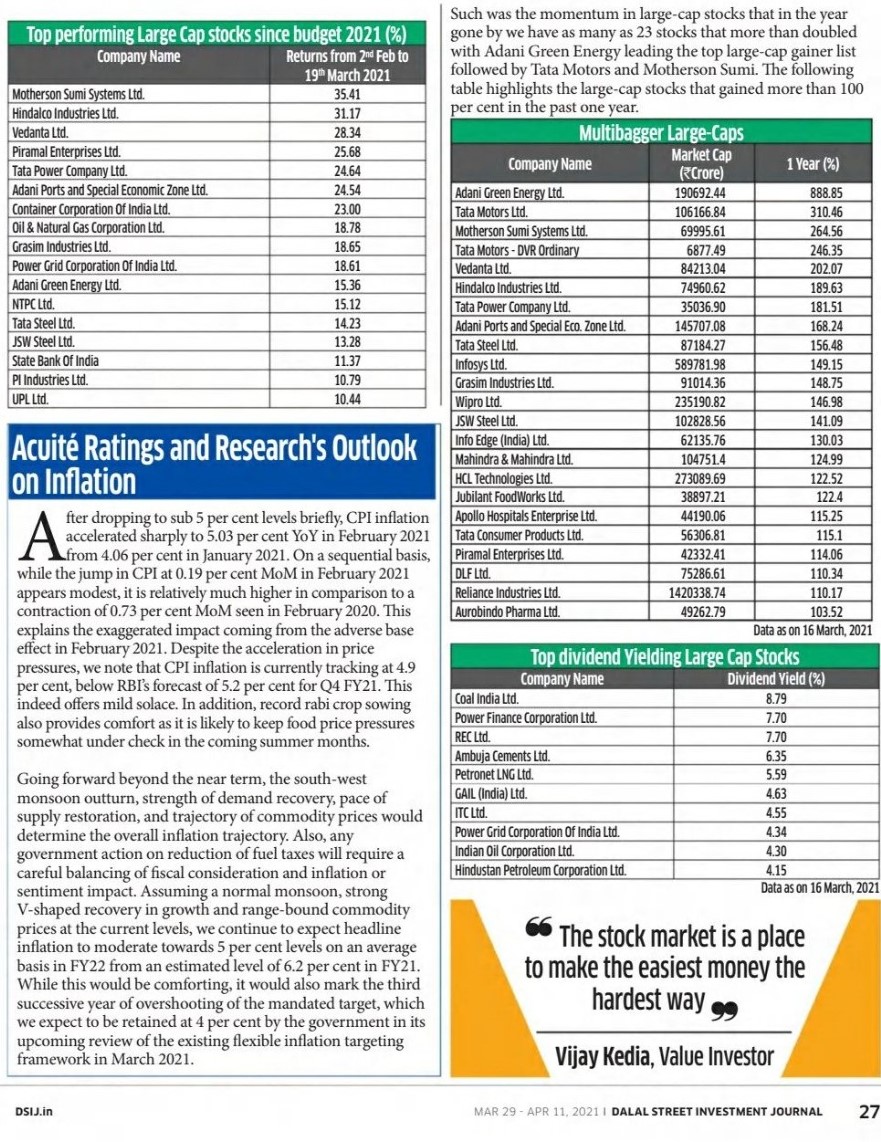 Top performing Large Cap stocks since budget 2021 (%)

| Company Name | Returns from 2nd Feb to 19th March 2021 |
|---|---|
| Motherson Sumi Systems Ltd. | 35.41 |
| Hindalco Industries Ltd. | 31.17 |
| Vedanta Ltd. | 28.34 |
| Piramal Enterprises Ltd. | 25.68 |
| Tata Power Company Ltd. | 24.64 |
| Adani Ports and Special Economic Zone Ltd. | 24.54 |
| Container Corporation Of India Ltd. | 23.00 |
| Oil & Natural Gas Corporation Ltd. | 18.78 |
| Grasim Industries Ltd. | 18.65 |
| Power Grid Corporation Of India Ltd. | 18.61 |
| Adani Green Energy Ltd. | 15.36 |
| NTPC Ltd. | 15.12 |
| Tata Steel Ltd. | 14.23 |
| JSW Steel Ltd. | 13.28 |
| State Bank Of India | 11.37 |
| PI Industries Ltd. | 10.79 |
| UPL Ltd. | 10.44 |

Acuité Ratings and Research's Outlook on Inflation

After dropping to sub 5 per cent levels briefly, CPI inflation accelerated sharply to 5.03 per cent YoY in February 2021 from 4.06 per cent in January 2021. On a sequential basis, while the jump in CPI at 0.19 per cent MoM in February 2021 appears modest, it is relatively much higher in comparison to a contraction of 0.73 per cent MoM seen in February 2020. This explains the exaggerated impact coming from the adverse base effect in February 2021. Despite the acceleration in price pressures, we note that CPI inflation is currently tracking at 4.9 per cent, below RBI's forecast of 5.2 per cent for Q4 FY21. This indeed offers mild solace. In addition, record rabi crop sowing also provides comfort as it is likely to keep food price pressures somewhat under check in the coming summer months.

Going forward beyond the near term, the south-west monsoon outturn, strength of demand recovery, pace of supply restoration, and trajectory of commodity prices would determine the overall inflation trajectory. Also, any government action on reduction of fuel taxes will require a careful balancing of fiscal consideration and inflation or sentiment impact. Assuming a normal monsoon, strong V-shaped recovery in growth and range-bound commodity prices at the current levels, we continue to expect headline inflation to moderate towards 5 per cent levels on an average basis in FY22 from an estimated level of 6.2 per cent in FY21. While this would be comforting, it would also mark the third successive year of overshooting of the mandated target, which we expect to be retained at 4 per cent by the government in its upcoming review of the existing flexible inflation targeting framework in March 2021.

Such was the momentum in large-cap stocks that in the year gone by we have as many as 23 stocks that more than doubled with Adani Green Energy leading the top large-cap gainer list followed by Tata Motors and Motherson Sumi. The following table highlights the large-cap stocks that gained more than 100 per cent in the past one year.

Multibagger Large-Caps

| Company Name | Market Cap (₹Crore) | 1 Year (%) |
|---|---|---|
| Adani Green Energy Ltd. | 190692.44 | 888.85 |
| Tata Motors Ltd. | 106166.84 | 310.46 |
| Motherson Sumi Systems Ltd. | 69995.61 | 264.56 |
| Tata Motors - DVR Ordinary | 6877.49 | 246.35 |
| Vedanta Ltd. | 84213.04 | 202.07 |
| Hindalco Industries Ltd. | 74960.62 | 189.63 |
| Tata Power Company Ltd. | 35036.90 | 181.51 |
| Adani Ports and Special Eco. Zone Ltd. | 145707.08 | 168.24 |
| Tata Steel Ltd. | 87184.27 | 156.48 |
| Infosys Ltd. | 589781.98 | 149.15 |
| Grasim Industries Ltd. | 91014.36 | 148.75 |
| Wipro Ltd. | 235190.82 | 146.98 |
| JSW Steel Ltd. | 102828.56 | 141.09 |
| Info Edge (India) Ltd. | 62135.76 | 130.03 |
| Mahindra & Mahindra Ltd. | 104751.4 | 124.99 |
| HCL Technologies Ltd. | 273089.69 | 122.52 |
| Jubilant FoodWorks Ltd. | 38897.21 | 122.4 |
| Apollo Hospitals Enterprise Ltd. | 44190.06 | 115.25 |
| Tata Consumer Products Ltd. | 56306.81 | 115.1 |
| Piramal Enterprises Ltd. | 42332.41 | 114.06 |
| DLF Ltd. | 75286.61 | 110.34 |
| Reliance Industries Ltd. | 1420338.74 | 110.17 |
| Aurobindo Pharma Ltd. | 49262.79 | 103.52 |

Data as on 16 March, 2021

Top dividend Yielding Large Cap Stocks

| Company Name | Dividend Yield (%) |
|---|---|
| Coal India Ltd. | 8.79 |
| Power Finance Corporation Ltd. | 7.70 |
| REC Ltd. | 7.70 |
| Ambuja Cements Ltd. | 6.35 |
| Petronet LNG Ltd. | 5.59 |
| GAIL (India) Ltd. | 4.63 |
| ITC Ltd. | 4.55 |
| Power Grid Corporation Of India Ltd. | 4.34 |
| Indian Oil Corporation Ltd. | 4.30 |
| Hindustan Petroleum Corporation Ltd. | 4.15 |

Data as on 16 March, 2021

❝ The stock market is a place to make the easiest money the hardest way ❞

Vijay Kedia, Value Investor

DSIJ.in

MAR 29 - APR 11, 2021 | DALAL STREET INVESTMENT JOURNAL 27